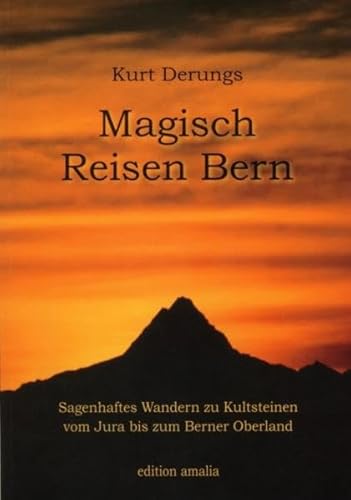 Kurt Derungs

Magisch
Reisen Bern

Sagenhaftes Wandern zu Kultsteinen
vom Jura bis zum Berner Oberland

edition amalia